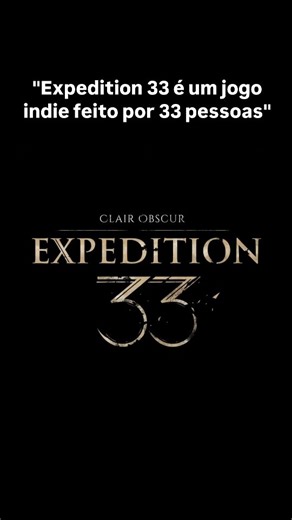 "Expedition 33 é um jogo indie feito por 33 pessoas"

CLAIR OBSCUR
EXPEDITION
33